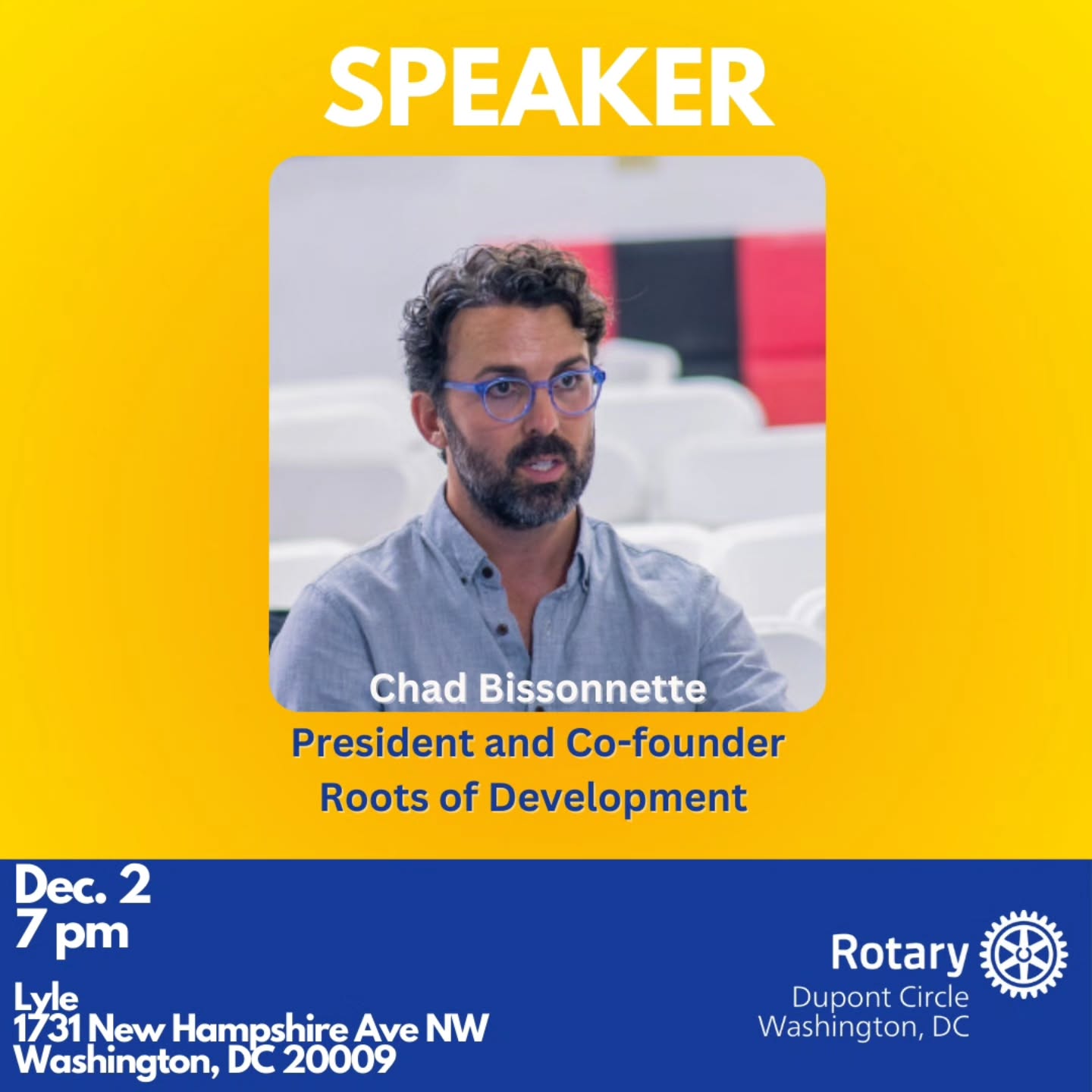 SPEAKER

Chad Bissonnette

President and Co-founder
Roots of Development

Dec. 2
7 pm

Lyle
1731 New Hampshire Ave NW
Washington, DC 20009

Rotary
Dupont Circle
Washington, DC